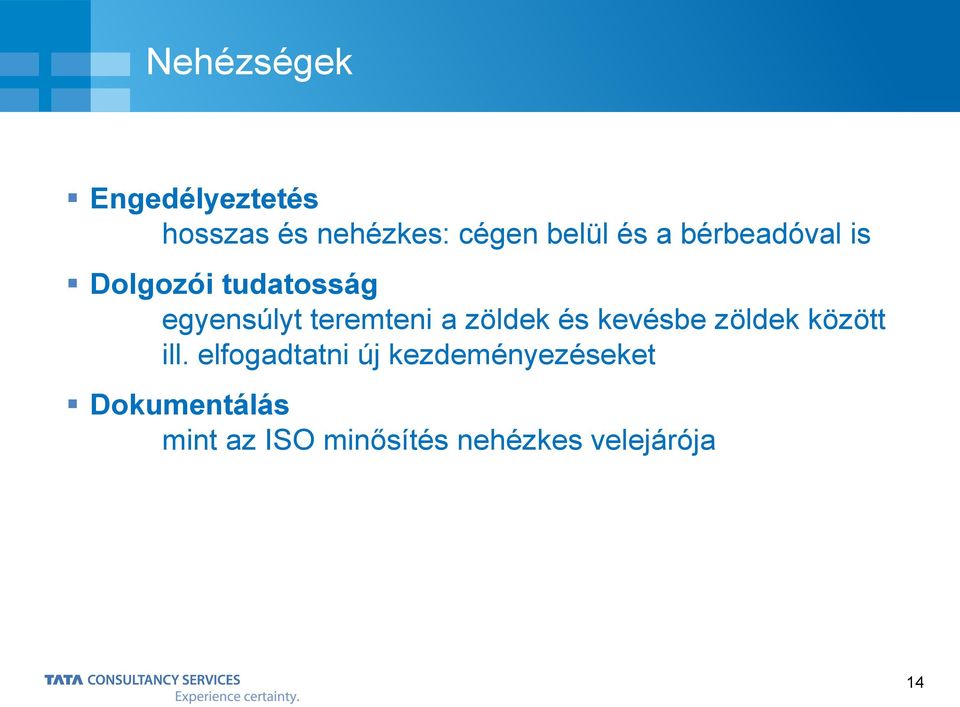 Nehézségek

▪ Engedélyeztetés
hosszas és nehézkes: cégen belül és a bérbeadóval is

▪ Dolgozói tudatosság
egyensúlyt teremteni a zöldek és kevésbe zöldek között ill. elfogadtatni új kezdeményezéseket

▪ Dokumentálás
mint az ISO minősítés nehézkes velejárója

TATA CONSULTANCY SERVICES
Experience certainty.

14